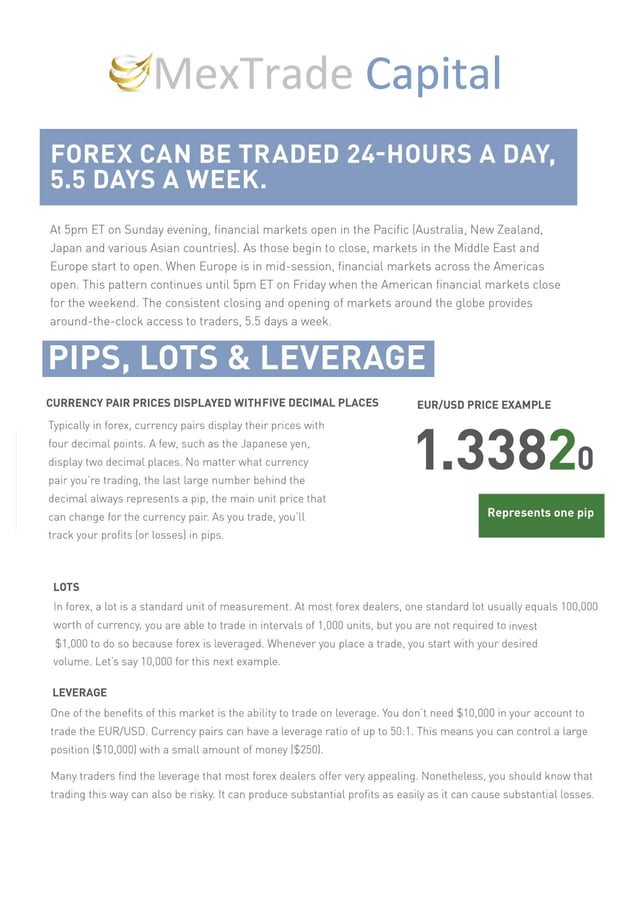 MexTrade Capital

FOREX CAN BE TRADED 24-HOURS A DAY, 5.5 DAYS A WEEK.

At 5pm ET on Sunday evening, financial markets open in the Pacific (Australia, New Zealand, Japan and various Asian countries). As those begin to close, markets in the Middle East and Europe start to open. When Europe is in mid-session, financial markets across the Americas open. This pattern continues until 5pm ET on Friday when the American financial markets close for the weekend. The consistent closing and opening of markets around the globe provides around-the-clock access to traders, 5.5 days a week.

PIPS, LOTS & LEVERAGE

CURRENCY PAIR PRICES DISPLAYED WITHFIVE DECIMAL PLACES

Typically in forex, currency pairs display their prices with four decimal points. A few, such as the Japanese yen, display two decimal places. No matter what currency pair you're trading, the last large number behind the decimal always represents a pip, the main unit price that can change for the currency pair. As you trade, you'll track your profits (or losses) in pips.

EUR/USD PRICE EXAMPLE

1.33820

Represents one pip

LOTS

In forex, a lot is a standard unit of measurement. At most forex dealers, one standard lot usually equals 100,000 worth of currency, you are able to trade in intervals of 1,000 units, but you are not required to invest $1,000 to do so because forex is leveraged. Whenever you place a trade, you start with your desired volume. Let's say 10,000 for this next example.

LEVERAGE

One of the benefits of this market is the ability to trade on leverage. You don't need $10,000 in your account to trade the EUR/USD. Currency pairs can have a leverage ratio of up to 50:1. This means you can control a large position ($10,000) with a small amount of money ($250).

Many traders find the leverage that most forex dealers offer very appealing. Nonetheless, you should know that trading this way can also be risky. It can produce substantial profits as easily as it can cause substantial losses.